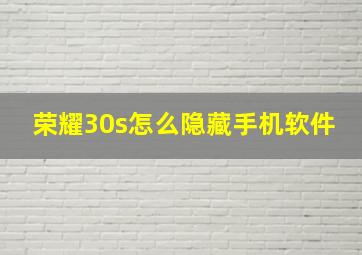 荣耀30s怎么隐藏手机软件